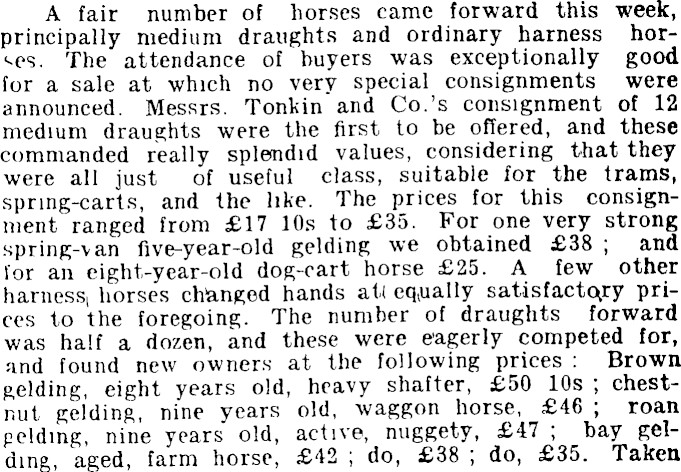 A fair number of horses came forward this week, principally medium draughts and ordinary harness horses. The attendance of buyers was exceptionally good for a sale at which no very special consignments were announced. Messrs. Tonkin and Co.'s consignment of 12 medium draughts were the first to be offered, and these commanded really splendid values, considering that they were all just of useful class, suitable for the trams, spring-carts, and the like. The prices for this consignment ranged from £17 10s to £35. For one very strong spring-van five-year-old gelding we obtained £38; and for an eight-year-old dog-cart horse £25. A few other harness horses changed hands at equally satisfactory prices to the foregoing. The number of draughts forward was half a dozen, and these were eagerly competed for, and found new owners at the following prices: Brown gelding, eight years old, heavy shafter, £50 10s; chestnut gelding, nine years old, waggon horse, £46; roan gelding, nine years old, active, nuggety, £47; bay gelding, aged, farm horse, £42; do, £38; do, £35. Taken